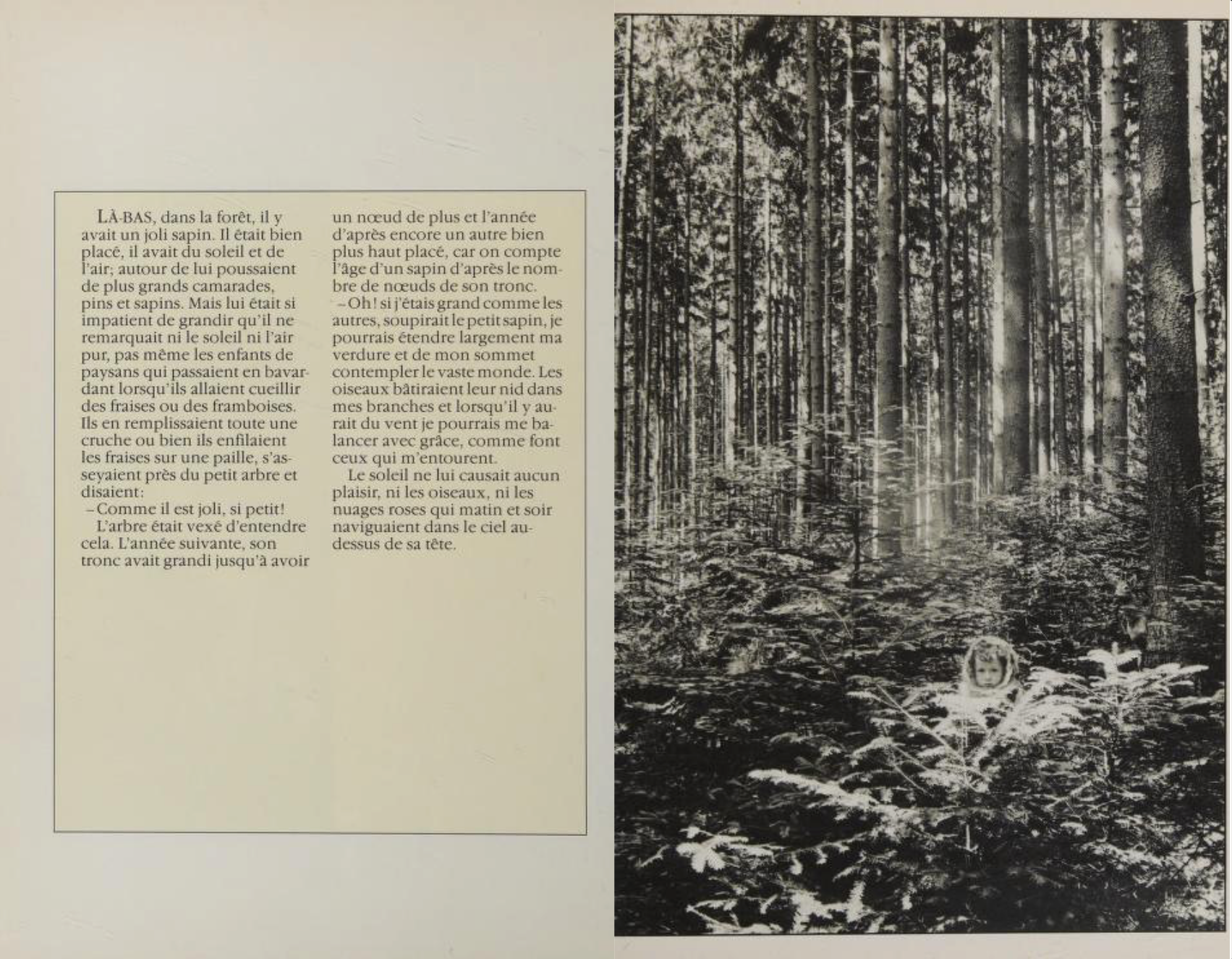 LÀ-BAS, dans la forêt, il y avait un joli sapin. Il était bien placé, il avait du soleil et de l'air; autour de lui poussaient de plus grands camarades, pins et sapins. Mais lui était si impatient de grandir qu'il ne remarquait ni le soleil ni l'air pur, pas même les enfants de paysans qui passaient en bavardant lorsqu'ils allaient cueillir des fraises ou des framboises. Ils en remplissaient toute une cruche ou bien ils enfilaient les fraises sur une paille, s'asseyaient près du petit arbre et disaient:

- Comme il est joli, si petit!

L'arbre était vexé d'entendre cela. L'année suivante, son tronc avait grandi jusqu'à avoir un nœud de plus et l'année d'après encore un autre bien plus haut placé, car on compte l'âge d'un sapin d'après le nombre de nœuds de son tronc.

- Oh! si j'étais grand comme les autres, soupirait le petit sapin, je pourrais étendre largement ma verdure et de mon sommet contempler le vaste monde. Les oiseaux bâtiraient leur nid dans mes branches et lorsqu'il y aurait du vent je pourrais me balancer avec grâce, comme font ceux qui m'entourent.

Le soleil ne lui causait aucun plaisir, ni les oiseaux, ni les nuages roses qui matin et soir naviguaient dans le ciel au-dessus de sa tête.